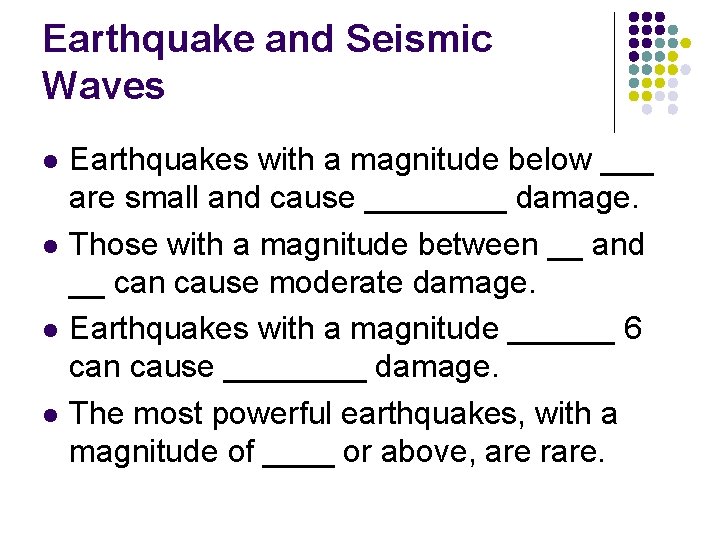 Earthquake and Seismic Waves

• Earthquakes with a magnitude below ____ are small and cause ____ damage.

• Those with a magnitude between ____ and ____ can cause moderate damage.

• Earthquakes with a magnitude ____ 6 can cause ____ damage.

• The most powerful earthquakes, with a magnitude of ____ or above, are rare.